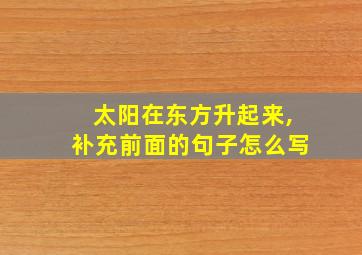 太阳在东方升起来,
补充前面的句子怎么写